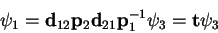 $\psi_1 = \mathbf{d}_{12}\mathbf{p}_2\mathbf{d}_{21}\mathbf{p}_1^{-1}\psi_3 = \mathbf{t}\psi_3$